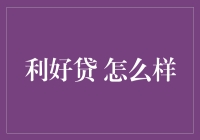 利好贷 怎么样